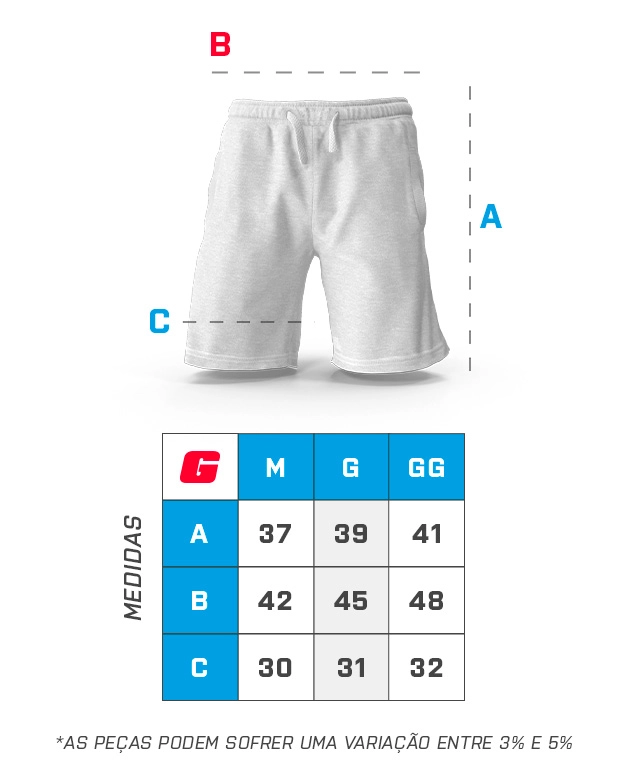 B

A

C

MEDIDAS

| G | M | G | GG |
|---|---|---|---|
| A | 37 | 39 | 41 |
| B | 42 | 45 | 48 |
| C | 30 | 31 | 32 |

*AS PEÇAS PODEM SOFRER UMA VARIAÇÃO ENTRE 3% E 5%